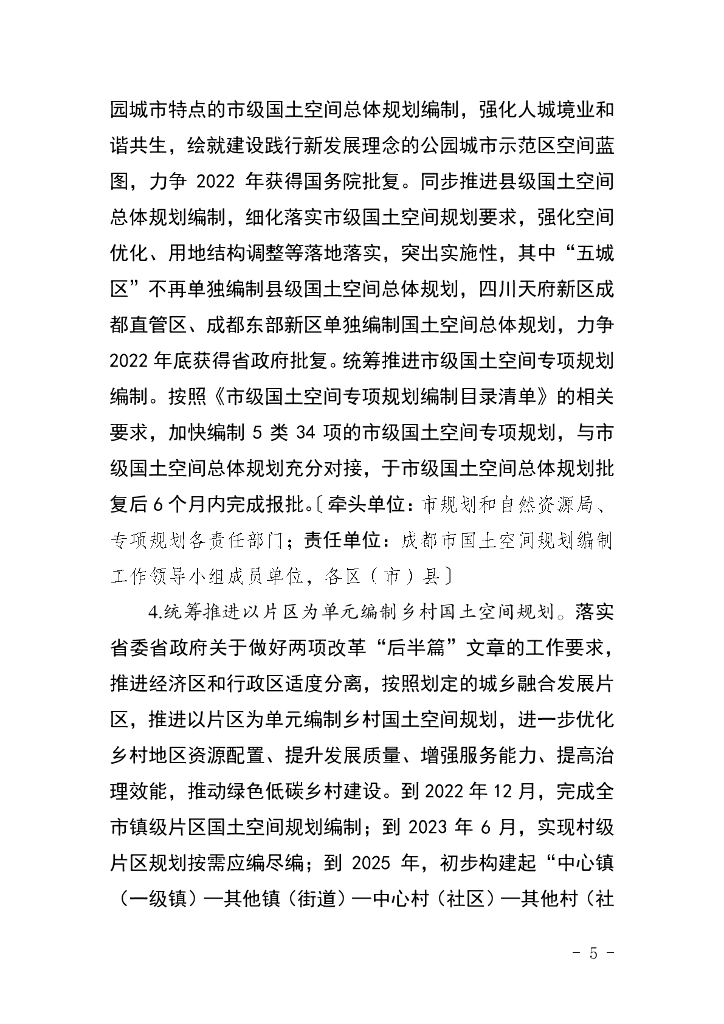 园城市特点的市级国土空间总体规划编制，强化人城境业和谐共生，绘就建设践行新发展理念的公园城市示范区空间蓝图，力争 2022 年获得国务院批复。同步推进县级国土空间总体规划编制，细化落实市级国土空间规划要求，强化空间优化、用地结构调整等落地落实，突出实施性，其中“五城区”不再单独编制县级国土空间总体规划，四川天府新区成都直管区、成都东部新区单独编制国土空间总体规划，力争 2022 年底获得省政府批复。统筹推进市级国土空间专项规划编制。按照《市级国土空间专项规划编制目录清单》的相关要求，加快编制 5 类 34 项的市级国土空间专项规划，与市级国土空间总体规划充分对接，于市级国土空间总体规划批复后 6 个月内完成报批。〔牵头单位：市规划和自然资源局、专项规划各责任部门；责任单位：成都市国土空间规划编制工作领导小组成员单位，各区（市）县〕

4.统筹推进以片区为单元编制乡村国土空间规划。落实省委省政府关于做好两项改革“后半篇”文章的工作要求，推进经济区和行政区适度分离，按照划定的城乡融合发展片区，推进以片区为单元编制乡村国土空间规划，进一步优化乡村地区资源配置、提升发展质量、增强服务能力、提高治理效能，推动绿色低碳乡村建设。到 2022 年 12 月，完成全市镇级片区国土空间规划编制；到 2023 年 6 月，实现村级片区规划按需应编尽编；到 2025 年，初步构建起“中心镇（一级镇）—其他镇（街道）—中心村（社区）—其他村（社

- 5 -